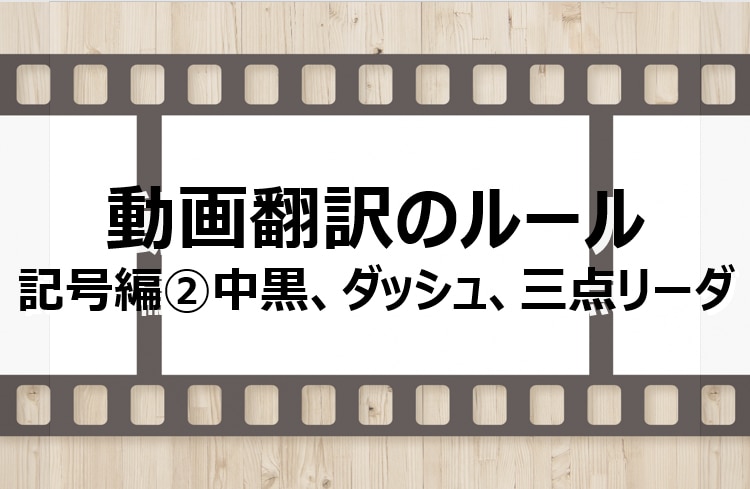 動画翻訳のルール
記号編②中黒、ダッシュ、三点リーダ